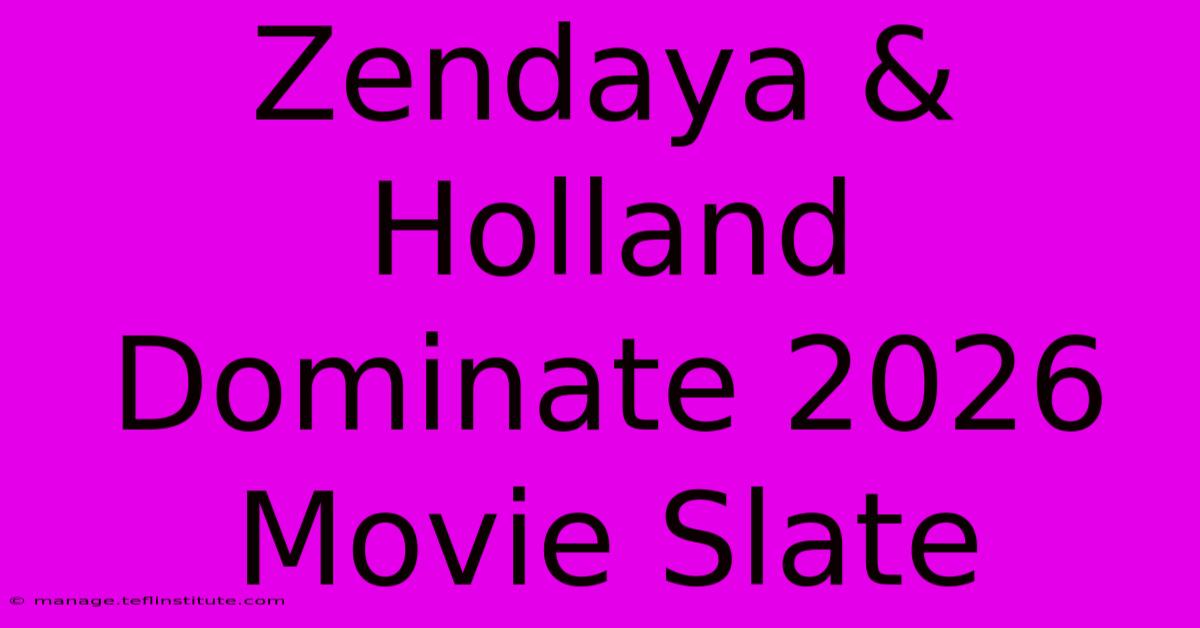 Zendaya & Holland Dominate 2026 Movie Slate

© manage.teflinstitute.com